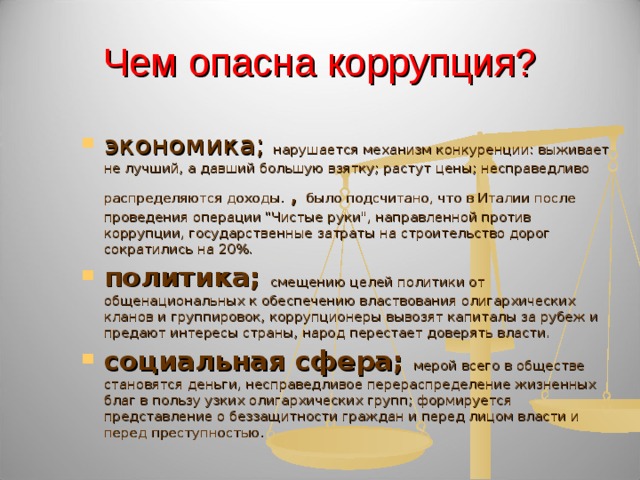 Чем опасна коррупция?

экономика; нарушается механизм конкуренции: выживает не лучший, а давший большую взятку; растут цены; несправедливо распределяются доходы. , было подсчитано, что в Италии после проведения операции "Чистые руки", направленной против коррупции, государственные затраты на строительство дорог сократились на 20%.

политика; смещению целей политики от общенациональных к обеспечению властвования олигархических кланов и группировок, коррупционеры вывозят капиталы за рубеж и предают интересы страны, народ перестает доверять власти.

социальная сфера; мерой всего в обществе становятся деньги, несправедливое перераспределение жизненных благ в пользу узких олигархических групп; формируется представление о беззащитности граждан и перед лицом власти и перед преступностью.